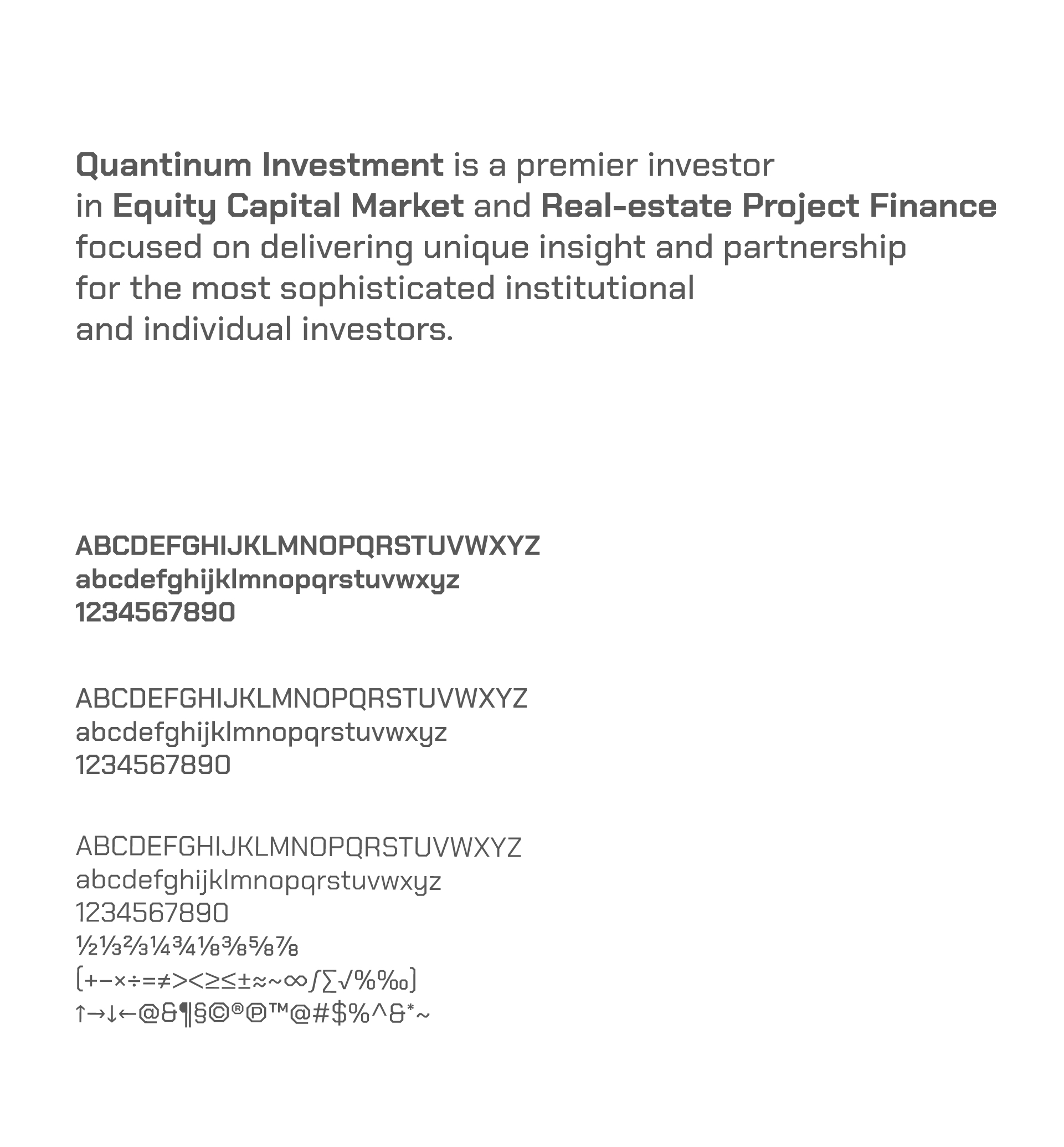 Quantinum Investment is a premier investor in Equity Capital Market and Real-estate Project Finance focused on delivering unique insight and partnership for the most sophisticated institutional and individual investors.

ABCDEFGHIJKLMNOPQRSTUVWXYZ
abcdefghijklmnopqrstuvwxyz
1234567890

ABCDEFGHIJKLMNOPQRSTUVWXYZ
abcdefghijklmnopqrstuvwxyz
1234567890

ABCDEFGHIJKLMNOPQRSTUVWXYZ
abcdefghijklmnopqrstuvwxyz
1234567890
½⅓⅔¼¾⅛⅜⅝⅞
(+−×÷=≠><≥≤±≈~∞∫∑√%‰)
↑→↓←@&¶§©®℗™@#$%^&*~